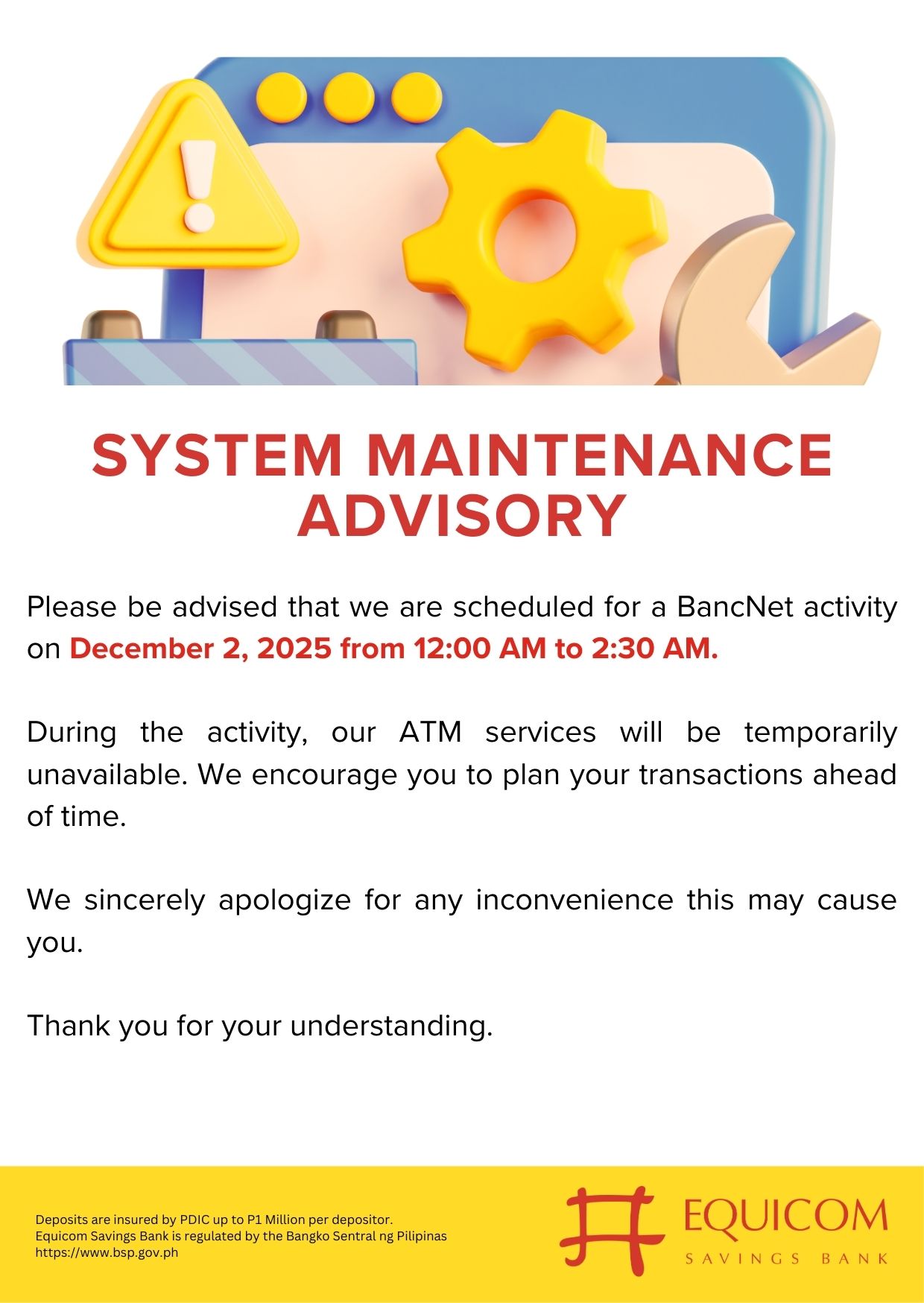 SYSTEM MAINTENANCE ADVISORY

Please be advised that we are scheduled for a BancNet activity on December 2, 2025 from 12:00 AM to 2:30 AM.

During the activity, our ATM services will be temporarily unavailable. We encourage you to plan your transactions ahead of time.

We sincerely apologize for any inconvenience this may cause you.

Thank you for your understanding.

Deposits are insured by PDIC up to P1 Million per depositor.
Equicom Savings Bank is regulated by the Bangko Sentral ng Pilipinas
https://www.bsp.gov.ph

EQUICOM
SAVINGS BANK